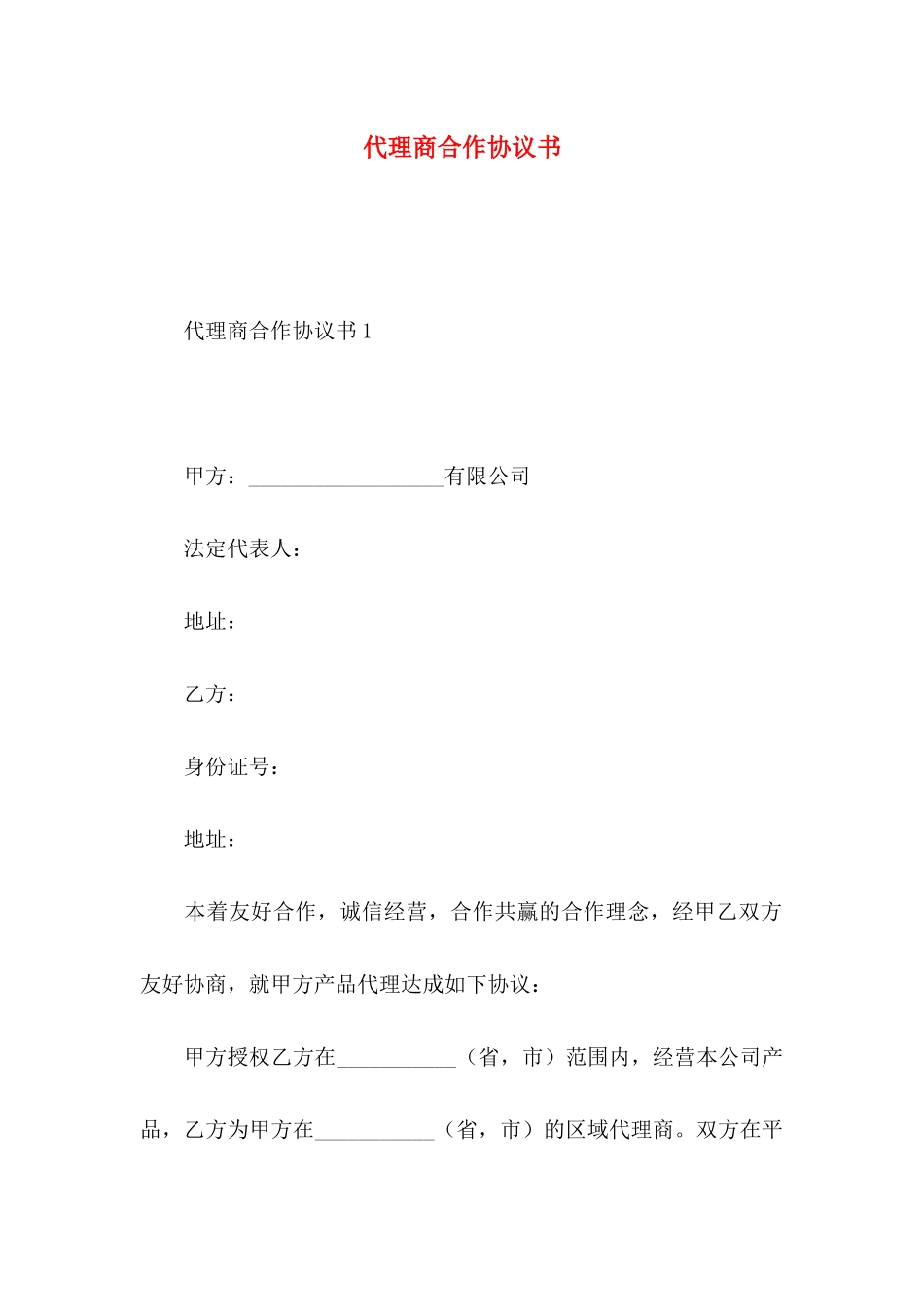 代理商合作协议书

代理商合作协议书 1

甲方：__________________有限公司

法定代表人：

地址：

乙方：

身份证号：

地址：

本着友好合作，诚信经营，合作共赢的合作理念，经甲乙双方友好协商，就甲方产品代理达成如下协议：

甲方授权乙方在___________（省，市）范围内，经营本公司产品，乙方为甲方在___________（省，市）的区域代理商。双方在平